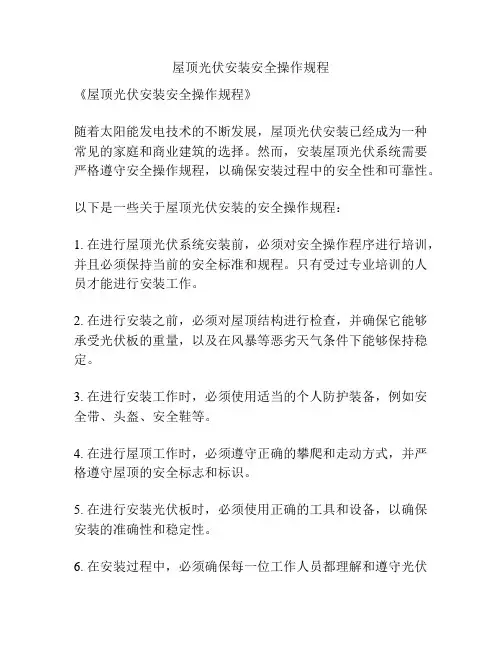 屋顶光伏安装安全操作规程

《屋顶光伏安装安全操作规程》

随着太阳能发电技术的不断发展，屋顶光伏安装已经成为一种常见的家庭和商业建筑的选择。然而，安装屋顶光伏系统需要严格遵守安全操作规程，以确保安装过程中的安全性和可靠性。

以下是一些关于屋顶光伏安装的安全操作规程：

1. 在进行屋顶光伏系统安装前，必须对安全操作程序进行培训，并且必须保持当前的安全标准和规程。只有受过专业培训的人员才能进行安装工作。

2. 在进行安装之前，必须对屋顶结构进行检查，并确保它能够承受光伏板的重量，以及在风暴等恶劣天气条件下能够保持稳定。

3. 在进行安装工作时，必须使用适当的个人防护装备，例如安全带、头盔、安全鞋等。

4. 在进行屋顶工作时，必须遵守正确的攀爬和走动方式，并严格遵守屋顶的安全标志和标识。

5. 在进行安装光伏板时，必须使用正确的工具和设备，以确保安装的准确性和稳定性。

6. 在安装过程中，必须确保每一位工作人员都理解和遵守光伏